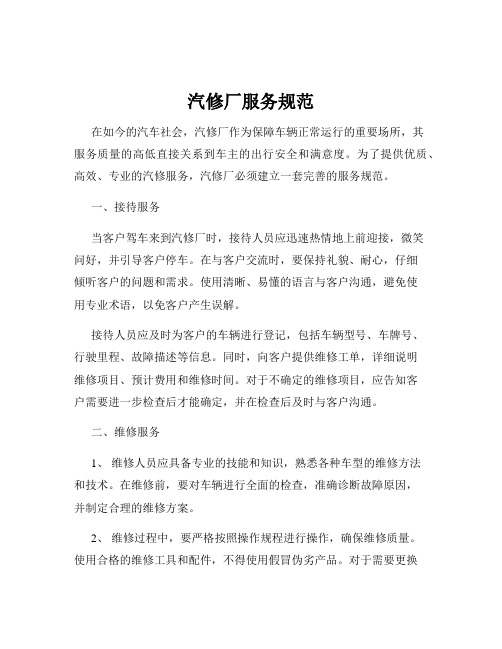 汽修厂服务规范

在如今的汽车社会，汽修厂作为保障车辆正常运行的重要场所，其服务质量的高低直接关系到车主的出行安全和满意度。为了提供优质、高效、专业的汽修服务，汽修厂必须建立一套完善的服务规范。

一、接待服务

当客户驾车来到汽修厂时，接待人员应迅速热情地上前迎接，微笑问好，并引导客户停车。在与客户交流时，要保持礼貌、耐心，仔细倾听客户的问题和需求。使用清晰、易懂的语言与客户沟通，避免使用专业术语，以免客户产生误解。

接待人员应及时为客户的车辆进行登记，包括车辆型号、车牌号、行驶里程、故障描述等信息。同时，向客户提供维修工单，详细说明维修项目、预计费用和维修时间。对于不确定的维修项目，应告知客户需要进一步检查后才能确定，并在检查后及时与客户沟通。

二、维修服务

1、 维修人员应具备专业的技能和知识，熟悉各种车型的维修方法和技术。在维修前，要对车辆进行全面的检查，准确诊断故障原因，并制定合理的维修方案。

2、 维修过程中，要严格按照操作规程进行操作，确保维修质量。使用合格的维修工具和配件，不得使用假冒伪劣产品。对于需要更换